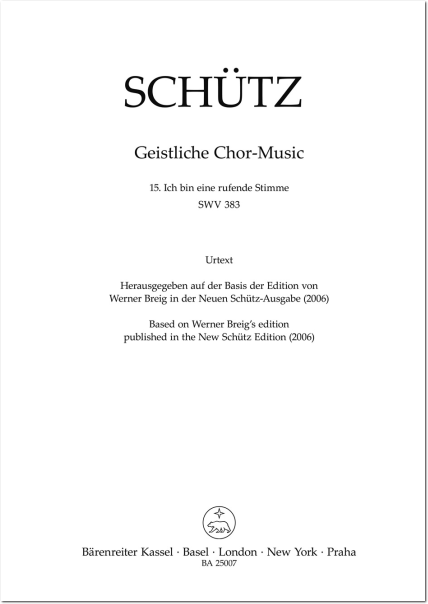 SCHÜTZ

Geistliche Chor-Music

15. Ich bin eine rufende Stimme
SWV 383

Urtext

Herausgegeben auf der Basis der Edition von Werner Breig in der Neuen Schütz-Ausgabe (2006)

Based on Werner Breig's edition published in the New Schütz Edition (2006)

Bärenreiter Kassel · Basel · London · New York · Praha
BA 25007